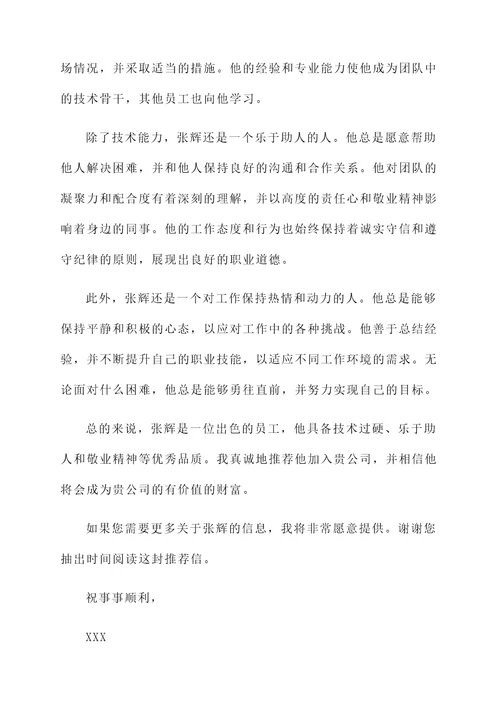 场情况，并采取适当的措施。他的经验和专业能力使他成为团队中的技术骨干，其他员工也向他学习。

除了技术能力，张辉还是一个乐于助人的人。他总是愿意帮助他人解决困难，并和他人保持良好的沟通和合作关系。他对团队的凝聚力和配合度有着深刻的理解，并以高度的责任心和敬业精神影响着身边的同事。他的工作态度和行为也始终保持着诚实守信和遵守纪律的原则，展现出良好的职业道德。

此外，张辉还是一个对工作保持热情和动力的人。他总是能够保持平静和积极的心态，以应对工作中的各种挑战。他善于总结经验，并不断提升自己的职业技能，以适应不同工作环境的需求。无论面对什么困难，他总是能够勇往直前，并努力实现自己的目标。

总的来说，张辉是一位出色的员工，他具备技术过硬、乐于助人和敬业精神等优秀品质。我真诚地推荐他加入贵公司，并相信他将会成为贵公司的有价值的财富。

如果您需要更多关于张辉的信息，我将非常愿意提供。谢谢您抽出时间阅读这封推荐信。

祝事事顺利，

XXX